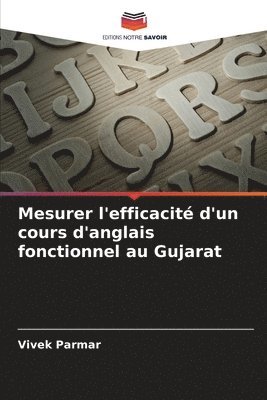 EDITIONS NOTRE SAVOIR

Mesurer l'efficacité d'un cours d'anglais fonctionnel au Gujarat

Vivek Parmar